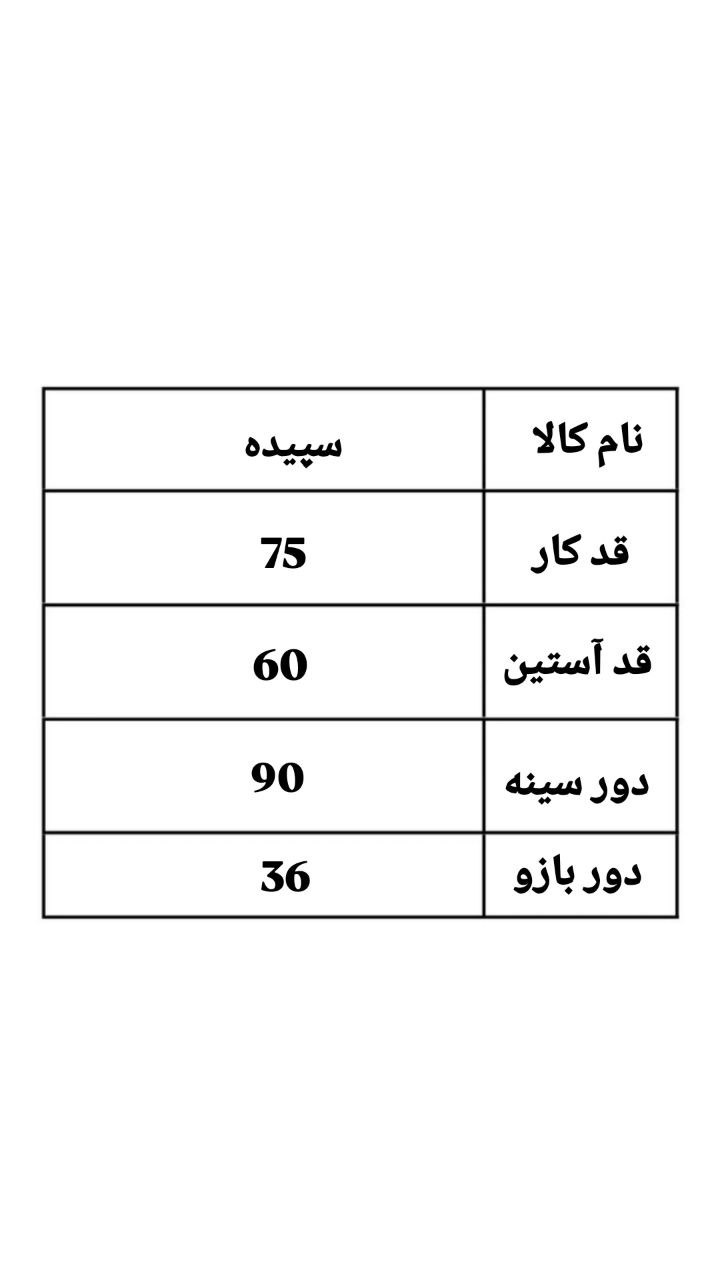 | نام کالا | سپیده |
|---|---|
| قد کار | 75 |
| قد آستین | 60 |
| دور سینه | 90 |
| دور بازو | 36 |